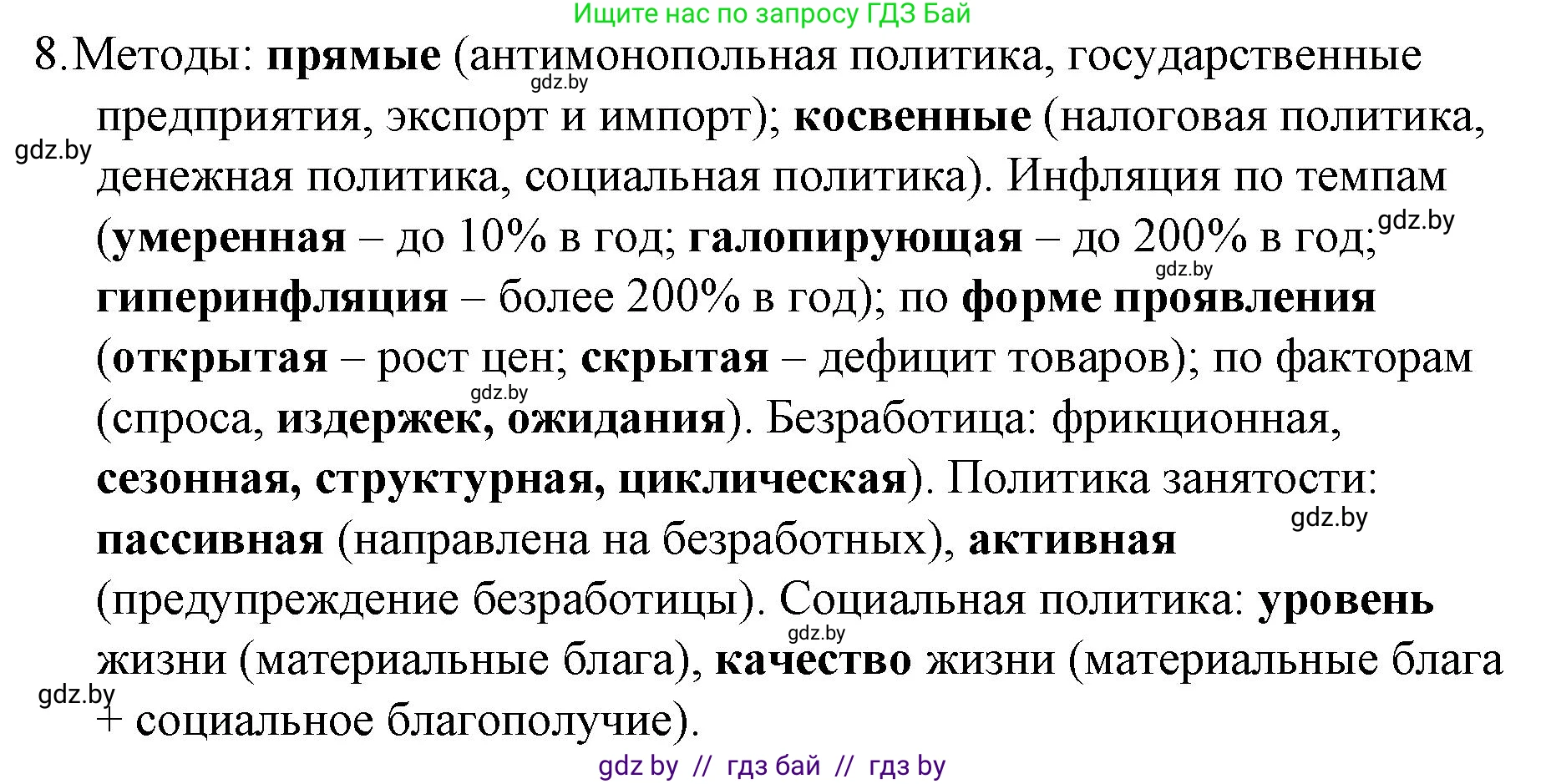 Ищите нас по запросу ГДЗ Бай

8.Методы: прямые (антимонопольная политика, государственные предприятия, экспорт и импорт); косвенные (налоговая политика, денежная политика, социальная политика). Инфляция по темпам (умеренная – до 10% в год; галопирующая – до 200% в год; гиперинфляция – более 200% в год); по форме проявления (открытая – рост цен; скрытая – дефицит товаров); по факторам (спроса, издержек, ожидания). Безработица: фрикционная, сезонная, структурная, циклическая). Политика занятости: пассивная (направлена на безработных), активная (предупреждение безработицы). Социальная политика: уровень жизни (материальные блага), качество жизни (материальные блага + социальное благополучие).

gdz.by gdz.by gdz.by gdz.by gdz.by gdz.by gdz.by gdz.by

gdz by // гдз бай // гдз by